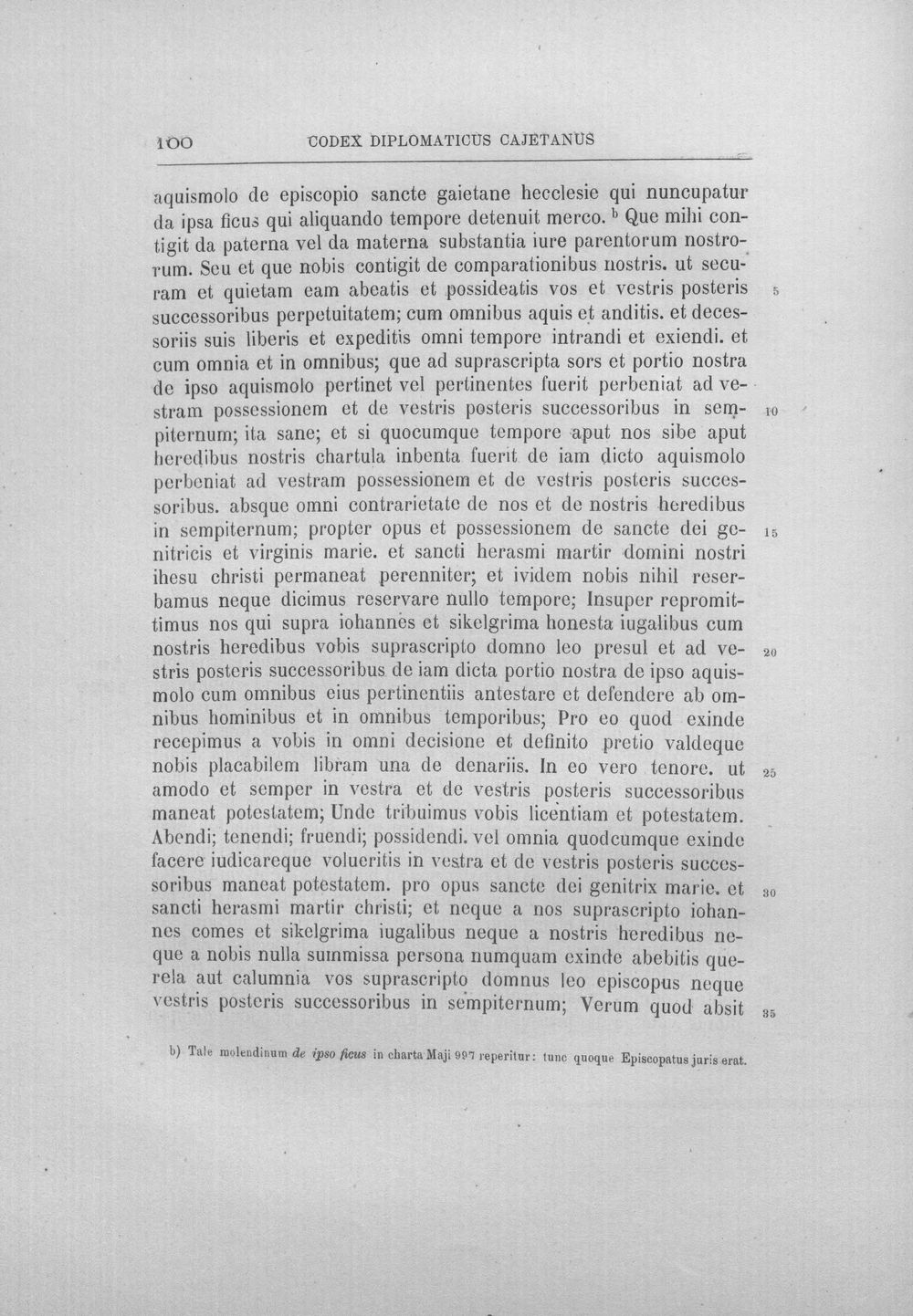 100 CODEX DIPLOMATICUS CAJETANUS

aquismolo de episcopio sancte gaietane hecclesie qui nuncupatur da ipsa ficus qui aliquando tempore detenuit merco. $^{b}$ Que mihi contigit da paterna vel da materna substantia iure parentorum nostrorum. Seu et que nobis contigit de comparationibus nostris. ut securam et quietam eam abeatis et possideatis vos et vestris posteris successoribus perpetuitatem; cum omnibus aquis et anditis. et decessoriis suis liberis et expeditis omni tempore intrandi et exiendi. et cum omnia et in omnibus; que ad suprascripta sors et portio nostra de ipso aquismolo pertinet vel pertinentes fuerit perbeniat ad vestram possessionem et de vestris posteris successoribus in sempiternum; ita sane; et si quocumque tempore aput nos sibe aput heredibus nostris chartula inbenta fuerit de iam dicto aquismolo perbeniat ad vestram possessionem et de vestris posteris successoribus. absque omni contrarietate de nos et de nostris heredibus in sempiternum; propter opus et possessionem de sancte dei genitricis et virginis marie. et sancti herasmi martir domini nostri ihesu christi permaneat perenniter; et ividem nobis nihil reserbamus neque dicimus reservare nullo tempore; Insuper repromittimus nos qui supra iohannes et sikelgrima honesta iugalibus cum nostris heredibus vobis suprascripto domno leo presul et ad vestris posteris successoribus de iam dicta portio nostra de ipso aquismolo cum omnibus eius pertinentiis antestare et defendere ab omnibus hominibus et in omnibus temporibus; Pro eo quod exinde recepimus a vobis in omni decisione et definito pretio valdeque nobis placabilem libram una de denariis. In eo vero tenore. ut amodo et semper in vestra et de vestris posteris successoribus maneat potestatem; Unde tribuimus vobis licentiam et potestatem. Abendi; tenendi; fruendi; possidendi. vel omnia quodcumque exinde facere iudicareque volueritis in vestra et de vestris posteris successoribus maneat potestatem. pro opus sancte dei genitrix marie. et sancti herasmi martir christi; et neque a nos suprascripto iohannes comes et sikelgrima iugalibus neque a nostris heredibus neque a nobis nulla summissa persona numquam exinde abebitis querela aut calumnia vos suprascripto domnus leo episcopus neque vestris posteris successoribus in sempiternum; Verum quod absit

5
10
15
20
25
30
35

b) Tale molendinum de ipso ficus in charta Maji 997 reperitur: tunc quoque Episcopatus juris erat.